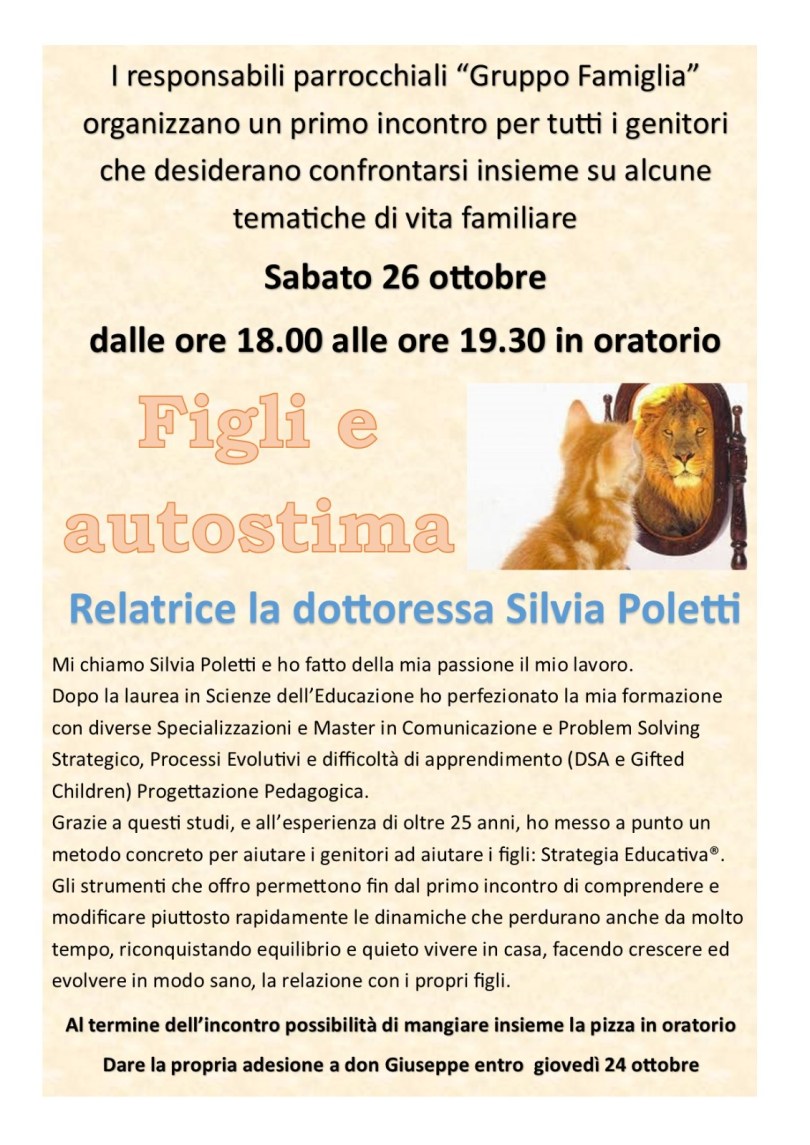 I responsabili parrocchiali "Gruppo Famiglia" organizzano un primo incontro per tutti i genitori che desiderano confrontarsi insieme su alcune tematiche di vita familiare

Sabato 26 ottobre

dalle ore 18.00 alle ore 19.30 in oratorio

Figli e autostima

Relatrice la dottoressa Silvia Poletti

Mi chiamo Silvia Poletti e ho fatto della mia passione il mio lavoro.
Dopo la laurea in Scienze dell'Educazione ho perfezionato la mia formazione con diverse Specializzazioni e Master in Comunicazione e Problem Solving Strategico, Processi Evolutivi e difficoltà di apprendimento (DSA e Gifted Children) Progettazione Pedagogica.
Grazie a questi studi, e all'esperienza di oltre 25 anni, ho messo a punto un metodo concreto per aiutare i genitori ad aiutare i figli: Strategia Educativa®. Gli strumenti che offro permettono fin dal primo incontro di comprendere e modificare piuttosto rapidamente le dinamiche che perdurano anche da molto tempo, riconquistando equilibrio e quieto vivere in casa, facendo crescere ed evolvere in modo sano, la relazione con i propri figli.

Al termine dell'incontro possibilità di mangiare insieme la pizza in oratorio

Dare la propria adesione a don Giuseppe entro giovedì 24 ottobre